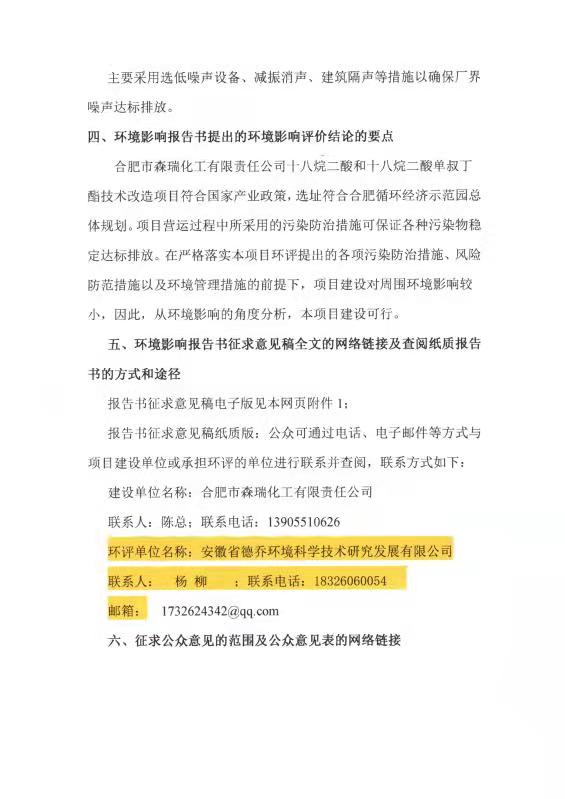 主要采用选低噪声设备、减振消声、建筑隔声等措施以确保厂界噪声达标排放。

四、环境影响报告书提出的环境影响评价结论的要点

合肥市森瑞化工有限责任公司十八烷二酸和十八烷二酸单叔丁酯技术改造项目符合国家产业政策，选址符合合肥循环经济示范园总体规划。项目营运过程中所采用的污染防治措施可保证各种污染物稳定达标排放。在严格落实本项目环评提出的各项污染防治措施、风险防范措施以及环境管理措施的前提下，项目建设对周围环境影响较小，因此，从环境影响的角度分析，本项目建设可行。

五、环境影响报告书征求意见稿全文的网络链接及查阅纸质报告书的方式和途径

报告书征求意见稿电子版见本网页附件 1；

报告书征求意见稿纸质版：公众可通过电话、电子邮件等方式与项目建设单位或承担环评的单位进行联系并查阅，联系方式如下：

建设单位名称：合肥市森瑞化工有限责任公司

联系人：陈总；联系电话：13905510626

环评单位名称：安徽省德乔环境科学技术研究发展有限公司

联系人： 杨 柳 ；联系电话：18326060054

邮箱： 1732624342@qq.com

六、征求公众意见的范围及公众意见表的网络链接